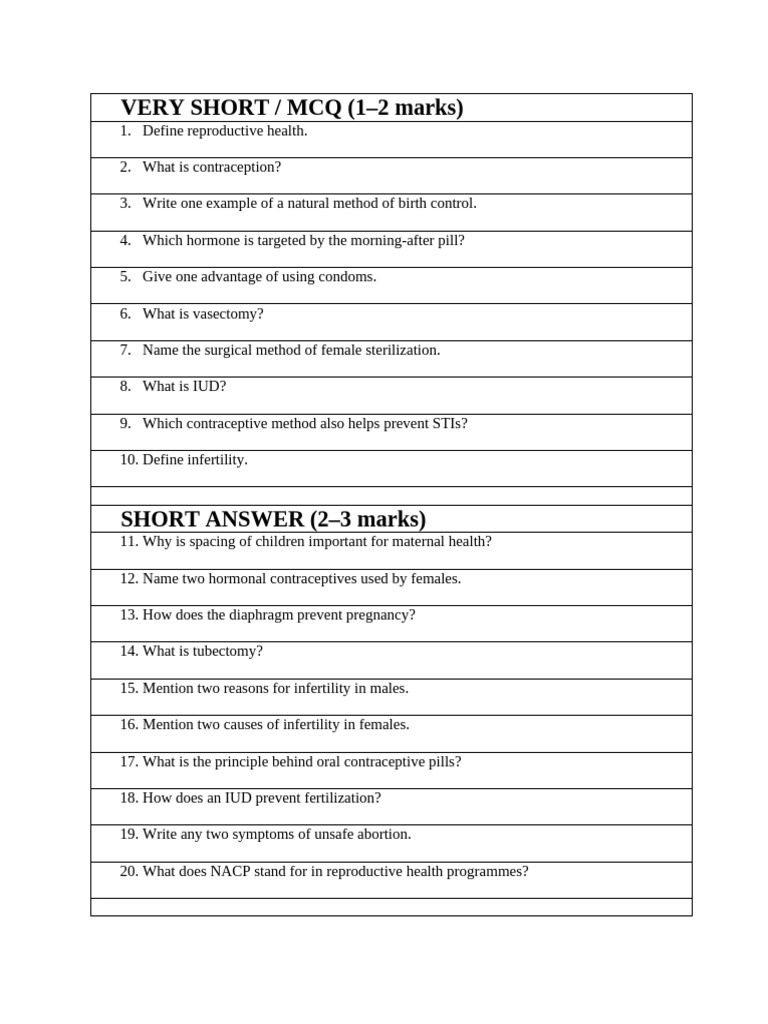 VERY SHORT / MCQ (1–2 marks)

1. Define reproductive health.

2. What is contraception?

3. Write one example of a natural method of birth control.

4. Which hormone is targeted by the morning-after pill?

5. Give one advantage of using condoms.

6. What is vasectomy?

7. Name the surgical method of female sterilization.

8. What is IUD?

9. Which contraceptive method also helps prevent STIs?

10. Define infertility.

SHORT ANSWER (2–3 marks)

11. Why is spacing of children important for maternal health?

12. Name two hormonal contraceptives used by females.

13. How does the diaphragm prevent pregnancy?

14. What is tubectomy?

15. Mention two reasons for infertility in males.

16. Mention two causes of infertility in females.

17. What is the principle behind oral contraceptive pills?

18. How does an IUD prevent fertilization?

19. Write any two symptoms of unsafe abortion.

20. What does NACP stand for in reproductive health programmes?